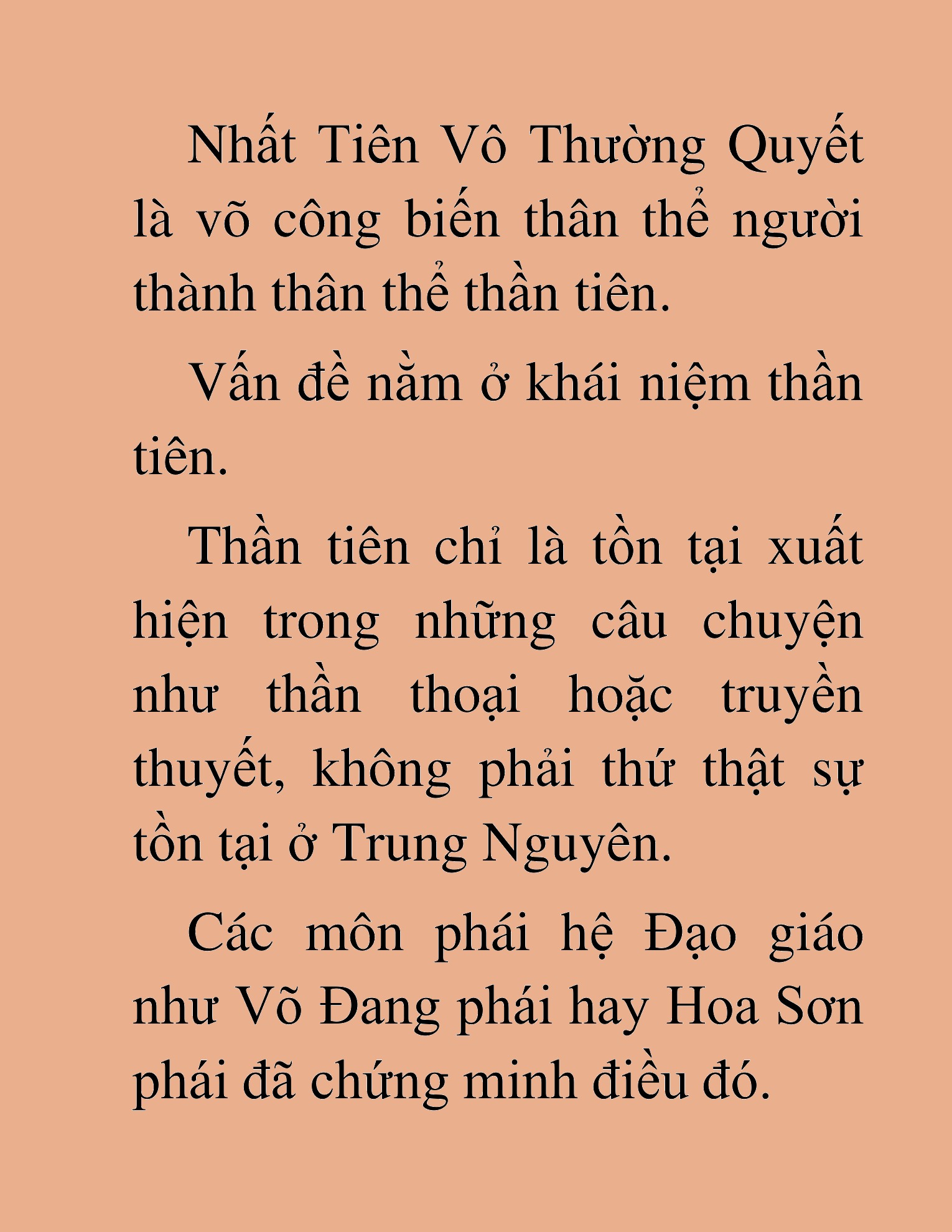 Nhất Tiên Vô Thường Quyết là võ công biến thân thể người thành thân thể thần tiên.

Vấn đề nằm ở khái niệm thần tiên.

Thần tiên chỉ là tồn tại xuất hiện trong những câu chuyện như thần thoại hoặc truyền thuyết, không phải thứ thật sự tồn tại ở Trung Nguyên.

Các môn phái hệ Đạo giáo như Võ Đang phái hay Hoa Sơn phái đã chứng minh điều đó.